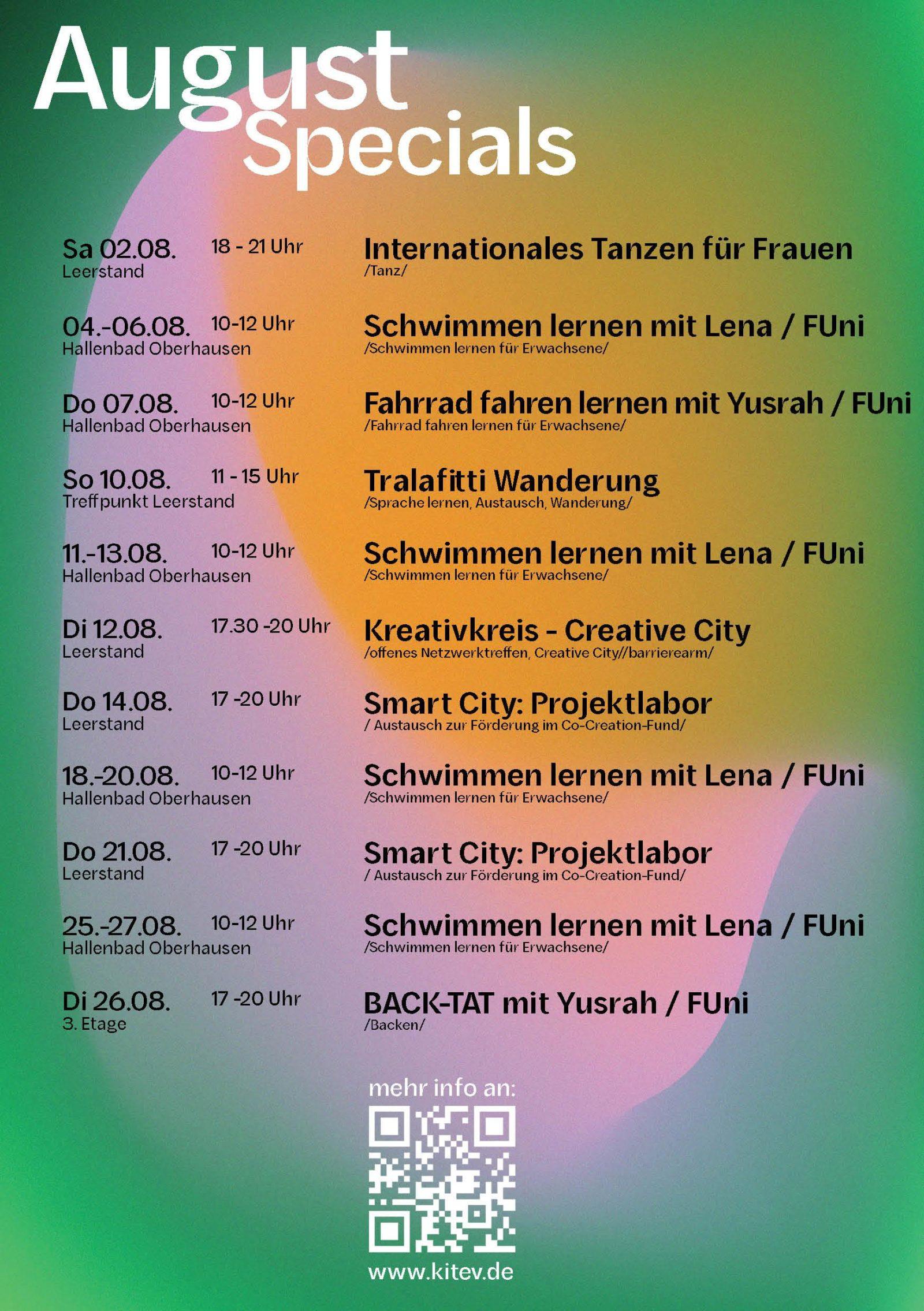 August Specials

Sa 02.08. 18 - 21 Uhr
Leerstand
Internationales Tanzen für Frauen
/Tanz/

04.-06.08. 10-12 Uhr
Hallenbad Oberhausen
Schwimmen lernen mit Lena / FUni
/Schwimmen lernen für Erwachsene/

Do 07.08. 10-12 Uhr
Hallenbad Oberhausen
Fahrrad fahren lernen mit Yusrah / FUni
/Fahrrad fahren lernen für Erwachsene/

So 10.08. 11 - 15 Uhr
Treffpunkt Leerstand
Tralafitti Wanderung
/Sprache lernen, Austausch, Wanderung/

11.-13.08. 10-12 Uhr
Hallenbad Oberhausen
Schwimmen lernen mit Lena / FUni
/Schwimmen lernen für Erwachsene/

Di 12.08. 17.30 -20 Uhr
Leerstand
Kreativkreis - Creative City
/offenes Netzwerktreffen, Creative City//barrierearm/

Do 14.08. 17 -20 Uhr
Leerstand
Smart City: Projektlabor
/ Austausch zur Förderung im Co-Creation-Fund/

18.-20.08. 10-12 Uhr
Hallenbad Oberhausen
Schwimmen lernen mit Lena / FUni
/Schwimmen lernen für Erwachsene/

Do 21.08. 17 -20 Uhr
Leerstand
Smart City: Projektlabor
/ Austausch zur Förderung im Co-Creation-Fund/

25.-27.08. 10-12 Uhr
Hallenbad Oberhausen
Schwimmen lernen mit Lena / FUni
/Schwimmen lernen für Erwachsene/

Di 26.08. 17 -20 Uhr
3. Etage
BACK-TAT mit Yusrah / FUni
/Backen/

mehr info an:
www.kitev.de